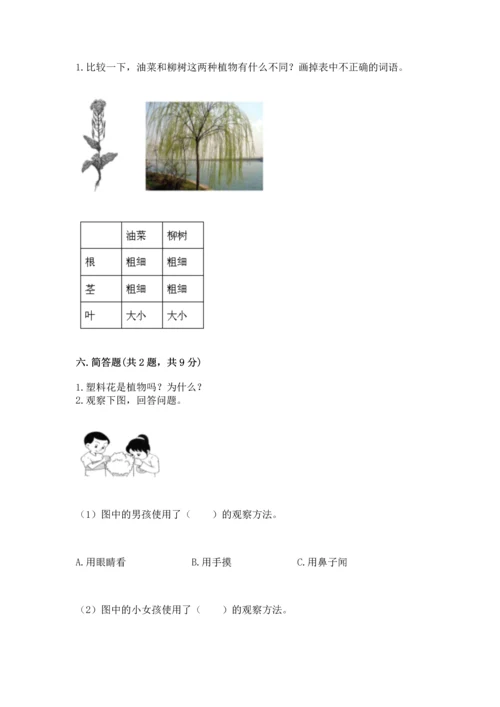 1. 比较一下，油菜和柳树这两种植物有什么不同？画掉表中不正确的词语。

|  | 油菜 | 柳树 |
|---|---|---|
| 根 | 粗细 | 粗细 |
| 茎 | 粗细 | 粗细 |
| 叶 | 大小 | 大小 |

六. 简答题(共 2 题，共 9 分)

1. 塑料花是植物吗？为什么？
2. 观察下图，回答问题。

（1）图中的男孩使用了（　　）的观察方法。

A. 用眼睛看　　B. 用手摸　　C. 用鼻子闻

（2）图中的小女孩使用了（　　）的观察方法。